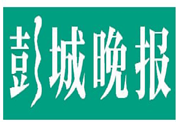 彭城晚报